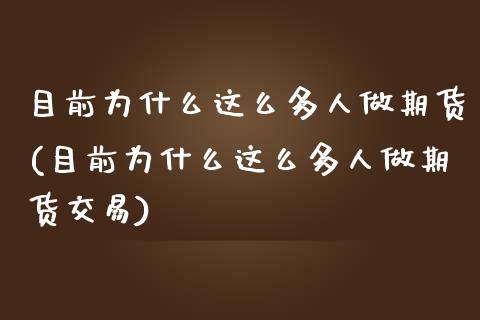 目前为什么这么多人做期货(目前为什么这么多人做期货交易)